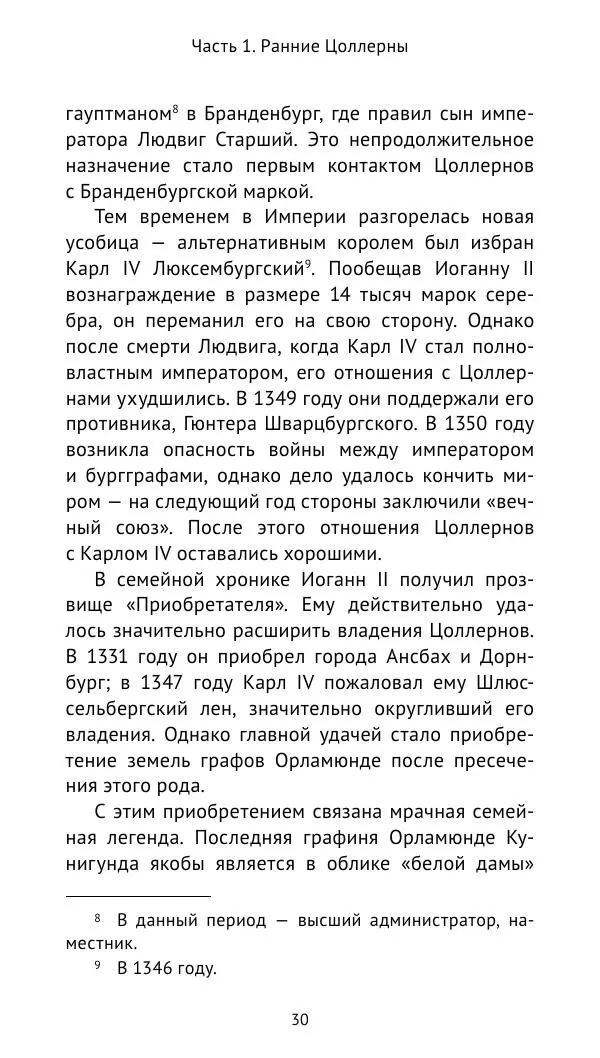 Часть 1. Ранние Цоллерны

гауптманом$^8$ в Бранденбург, где правил сын императора Людвиг Старший. Это непродолжительное назначение стало первым контактом Цоллернов с Бранденбургской маркой.

Тем временем в Империи разгорелась новая усобица — альтернативным королем был избран Карл IV Люксембургский$^9$. Пообещав Иоганну II вознаграждение в размере 14 тысяч марок серебра, он переманил его на свою сторону. Однако после смерти Людвига, когда Карл IV стал полновластным императором, его отношения с Цоллернами ухудшились. В 1349 году они поддержали его противника, Гюнтера Шварцбургского. В 1350 году возникла опасность войны между императором и бургграфами, однако дело удалось кончить миром — на следующий год стороны заключили «вечный союз». После этого отношения Цоллернов с Карлом IV оставались хорошими.

В семейной хронике Иоганн II получил прозвище «Приобретателя». Ему действительно удалось значительно расширить владения Цоллернов. В 1331 году он приобрел города Ансбах и Дорнбург; в 1347 году Карл IV пожаловал ему Шлюссельбергский лен, значительно округливший его владения. Однако главной удачей стало приобретение земель графов Орламюнде после пресечения этого рода.

С этим приобретением связана мрачная семейная легенда. Последняя графиня Орламюнде Кунигунда якобы является в облике «белой дамы»

$^8$ В данный период — высший администратор, наместник.

$^9$ В 1346 году.

30